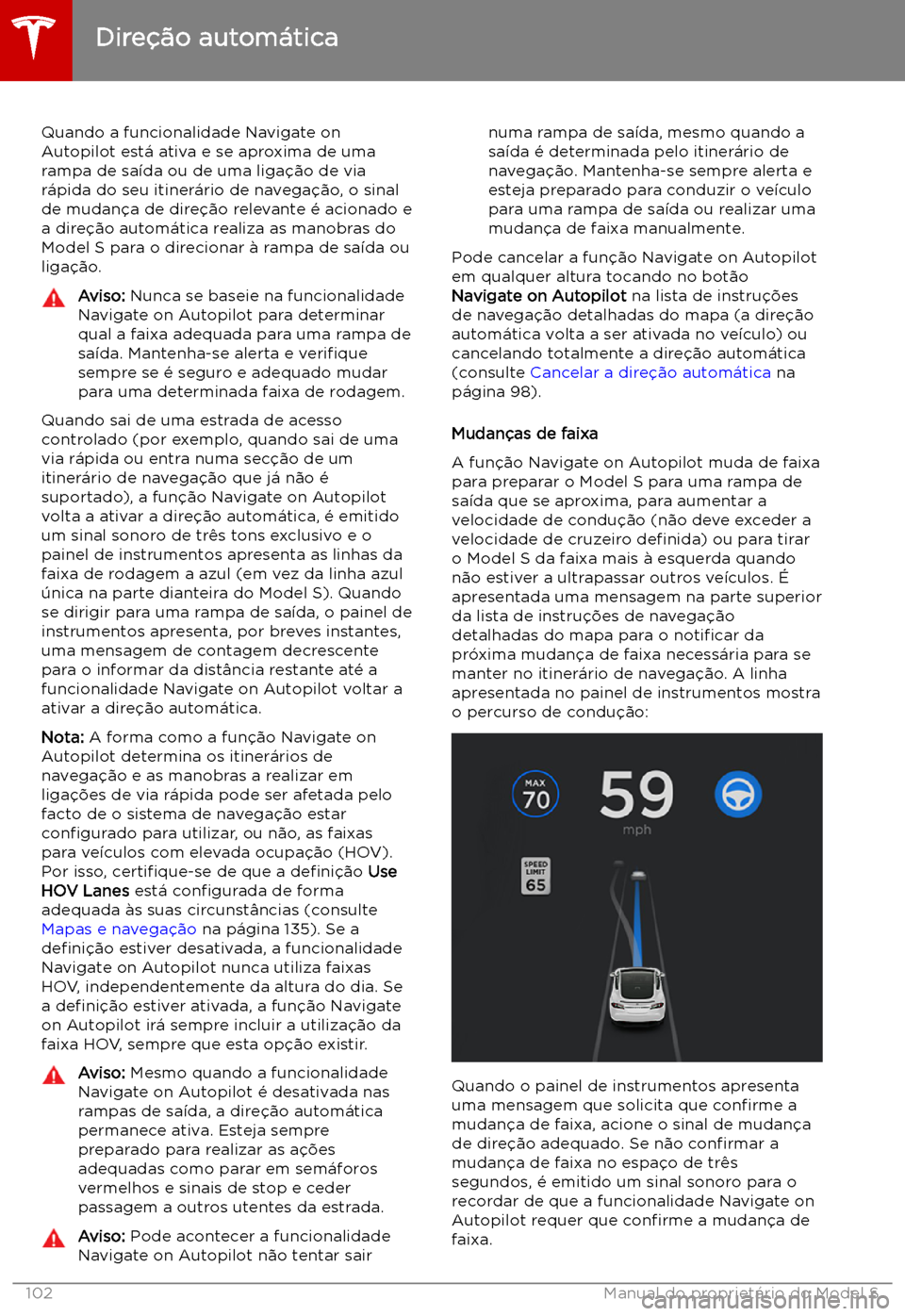 Direção automática

Quando a funcionalidade Navigate on Autopilot está ativa e se aproxima de uma rampa de saída ou de uma ligação de via rápida do seu itinerário de navegação, o sinal de mudança de direção relevante é acionado e a direção automática realiza as manobras do Model S para o direcionar à rampa de saída ou ligação.

Aviso: Nunca se baseie na funcionalidade Navigate on Autopilot para determinar qual a faixa adequada para uma rampa de saída. Mantenha-se alerta e verifique sempre se é seguro e adequado mudar para uma determinada faixa de rodagem.

Quando sai de uma estrada de acesso controlado (por exemplo, quando sai de uma via rápida ou entra numa secção de um itinerário de navegação que já não é suportado), a função Navigate on Autopilot volta a ativar a direção automática, é emitido um sinal sonoro de três tons exclusivo e o painel de instrumentos apresenta as linhas da faixa de rodagem a azul (em vez da linha azul única na parte dianteira do Model S). Quando se dirigir para uma rampa de saída, o painel de instrumentos apresenta, por breves instantes, uma mensagem de contagem decrescente para o informar da distância restante até a funcionalidade Navigate on Autopilot voltar a ativar a direção automática.

Nota: A forma como a função Navigate on Autopilot determina os itinerários de navegação e as manobras a realizar em ligações de via rápida pode ser afetada pelo facto de o sistema de navegação estar configurado para utilizar, ou não, as faixas para veículos com elevada ocupação (HOV). Por isso, certifique-se de que a definição Use HOV Lanes está configurada de forma adequada às suas circunstâncias (consulte Mapas e navegação na página 135). Se a definição estiver desativada, a funcionalidade Navigate on Autopilot nunca utiliza faixas HOV, independentemente da altura do dia. Se a definição estiver ativada, a função Navigate on Autopilot irá sempre incluir a utilização da faixa HOV, sempre que esta opção existir.

Aviso: Mesmo quando a funcionalidade Navigate on Autopilot é desativada nas rampas de saída, a direção automática permanece ativa. Esteja sempre preparado para realizar as ações adequadas como parar em semáforos vermelhos e sinais de stop e ceder passagem a outros utentes da estrada.

Aviso: Pode acontecer a funcionalidade Navigate on Autopilot não tentar sair numa rampa de saída, mesmo quando a saída é determinada pelo itinerário de navegação. Mantenha-se sempre alerta e esteja preparado para conduzir o veículo para uma rampa de saída ou realizar uma mudança de faixa manualmente.

Pode cancelar a função Navigate on Autopilot em qualquer altura tocando no botão Navigate on Autopilot na lista de instruções de navegação detalhadas do mapa (a direção automática volta a ser ativada no veículo) ou cancelando totalmente a direção automática (consulte Cancelar a direção automática na página 98).

Mudanças de faixa

A função Navigate on Autopilot muda de faixa para preparar o Model S para uma rampa de saída que se aproxima, para aumentar a velocidade de condução (não deve exceder a velocidade de cruzeiro definida) ou para tirar o Model S da faixa mais à esquerda quando não estiver a ultrapassar outros veículos. É apresentada uma mensagem na parte superior da lista de instruções de navegação detalhadas do mapa para o notificar da próxima mudança de faixa necessária para se manter no itinerário de navegação. A linha apresentada no painel de instrumentos mostra o percurso de condução:

MAX 70
59
mph
SPEED LIMIT 65

Quando o painel de instrumentos apresenta uma mensagem que solicita que confirme a mudança de faixa, acione o sinal de mudança de direção adequado. Se não confirmar a mudança de faixa no espaço de três segundos, é emitido um sinal sonoro para o recordar de que a funcionalidade Navigate on Autopilot requer que confirme a mudança de faixa.

102 Manual do proprietário do Model S
carmanualsonline.info